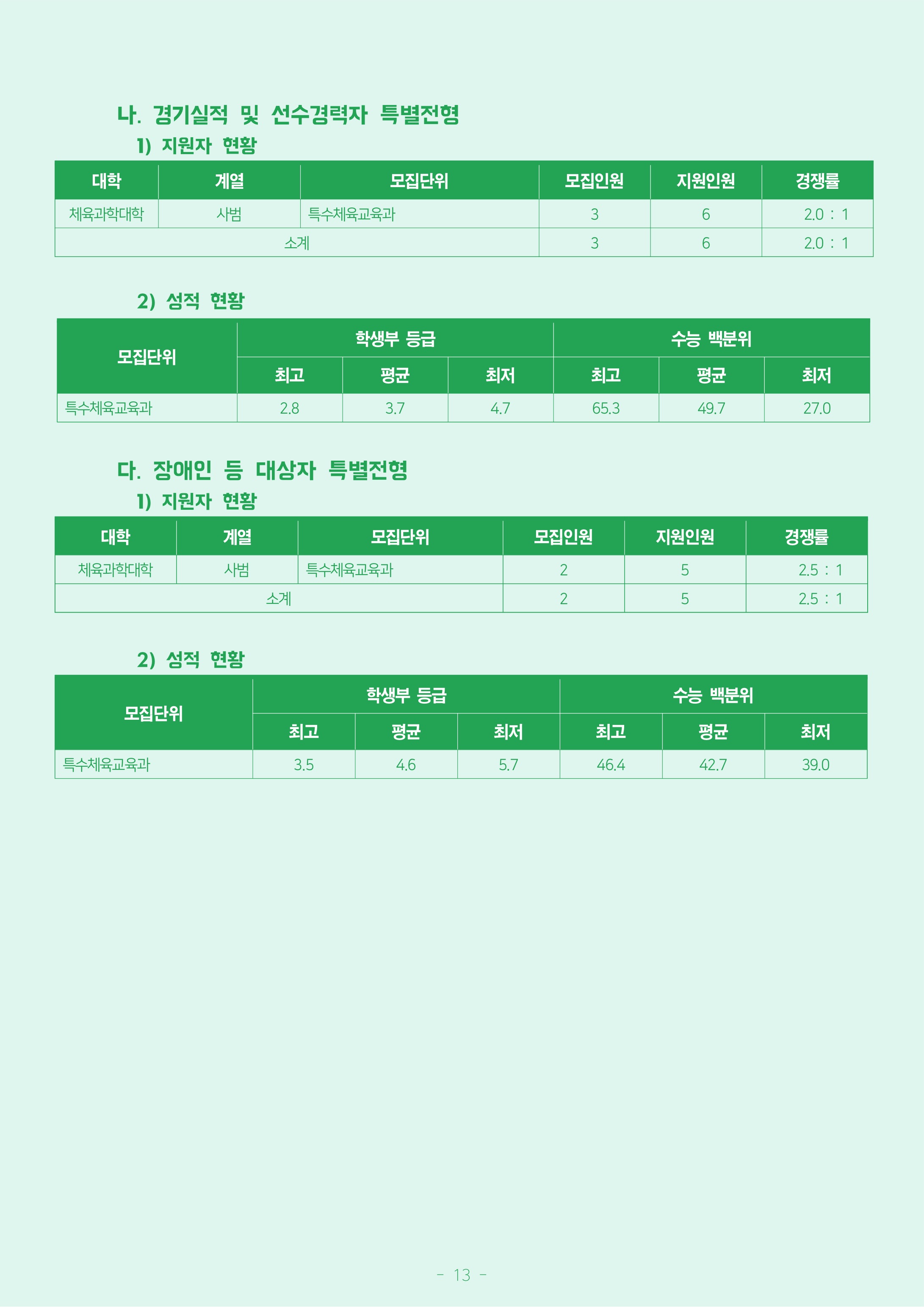 나. 경기실적 및 선수경력자 특별전형

1) 지원자 현황

| 대학 | 계열 | 모집단위 | 모집인원 | 지원인원 | 경쟁률 |
|---|---|---|---|---|---|
| 체육과학대학 | 사범 | 특수체육교육과 | 3 | 6 | 2.0 : 1 |
| 소계 | | | 3 | 6 | 2.0 : 1 |

2) 성적 현황

| 모집단위 | 학생부 등급 | | | 수능 백분위 | | |
|---|---|---|---|---|---|---|
| | 최고 | 평균 | 최저 | 최고 | 평균 | 최저 |
| 특수체육교육과 | 2.8 | 3.7 | 4.7 | 65.3 | 49.7 | 27.0 |

다. 장애인 등 대상자 특별전형

1) 지원자 현황

| 대학 | 계열 | 모집단위 | 모집인원 | 지원인원 | 경쟁률 |
|---|---|---|---|---|---|
| 체육과학대학 | 사범 | 특수체육교육과 | 2 | 5 | 2.5 : 1 |
| 소계 | | | 2 | 5 | 2.5 : 1 |

2) 성적 현황

| 모집단위 | 학생부 등급 | | | 수능 백분위 | | |
|---|---|---|---|---|---|---|
| | 최고 | 평균 | 최저 | 최고 | 평균 | 최저 |
| 특수체육교육과 | 3.5 | 4.6 | 5.7 | 46.4 | 42.7 | 39.0 |

- 13 -